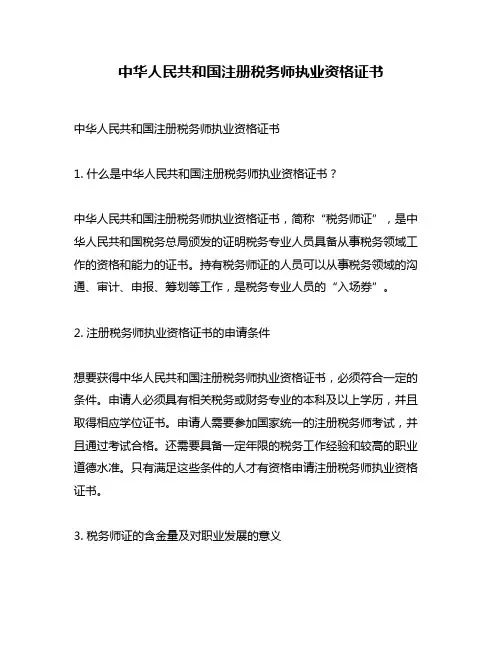 中华人民共和国注册税务师执业资格证书

中华人民共和国注册税务师执业资格证书

1. 什么是中华人民共和国注册税务师执业资格证书？

中华人民共和国注册税务师执业资格证书，简称“税务师证”，是中华人民共和国税务总局颁发的证明税务专业人员具备从事税务领域工作的资格和能力的证书。持有税务师证的人员可以从事税务领域的沟通、审计、申报、筹划等工作，是税务专业人员的“入场券”。

2. 注册税务师执业资格证书的申请条件

想要获得中华人民共和国注册税务师执业资格证书，必须符合一定的条件。申请人必须具有相关税务或财务专业的本科及以上学历，并且取得相应学位证书。申请人需要参加国家统一的注册税务师考试，并且通过考试合格。还需要具备一定年限的税务工作经验和较高的职业道德水准。只有满足这些条件的人才有资格申请注册税务师执业资格证书。

3. 税务师证的含金量及对职业发展的意义